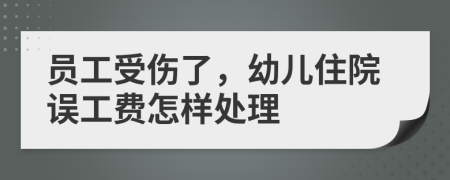 员工受伤了，幼儿住院误工费怎样处理